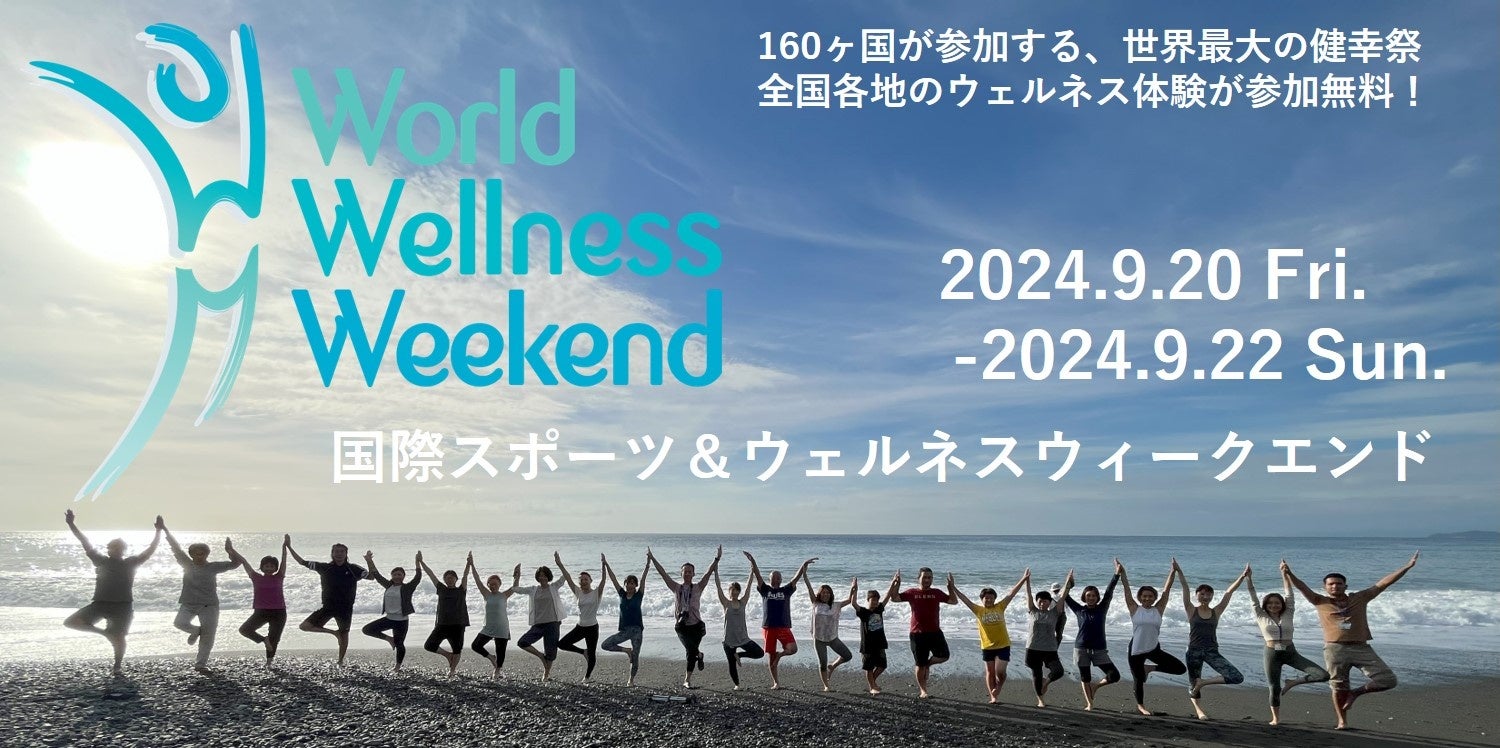 World Wellness Weekend

160ヶ国が参加する、世界最大の健幸祭
全国各地のウェルネス体験が参加無料！

2024.9.20 Fri.
-2024.9.22 Sun.

国際スポーツ＆ウェルネスウィークエンド